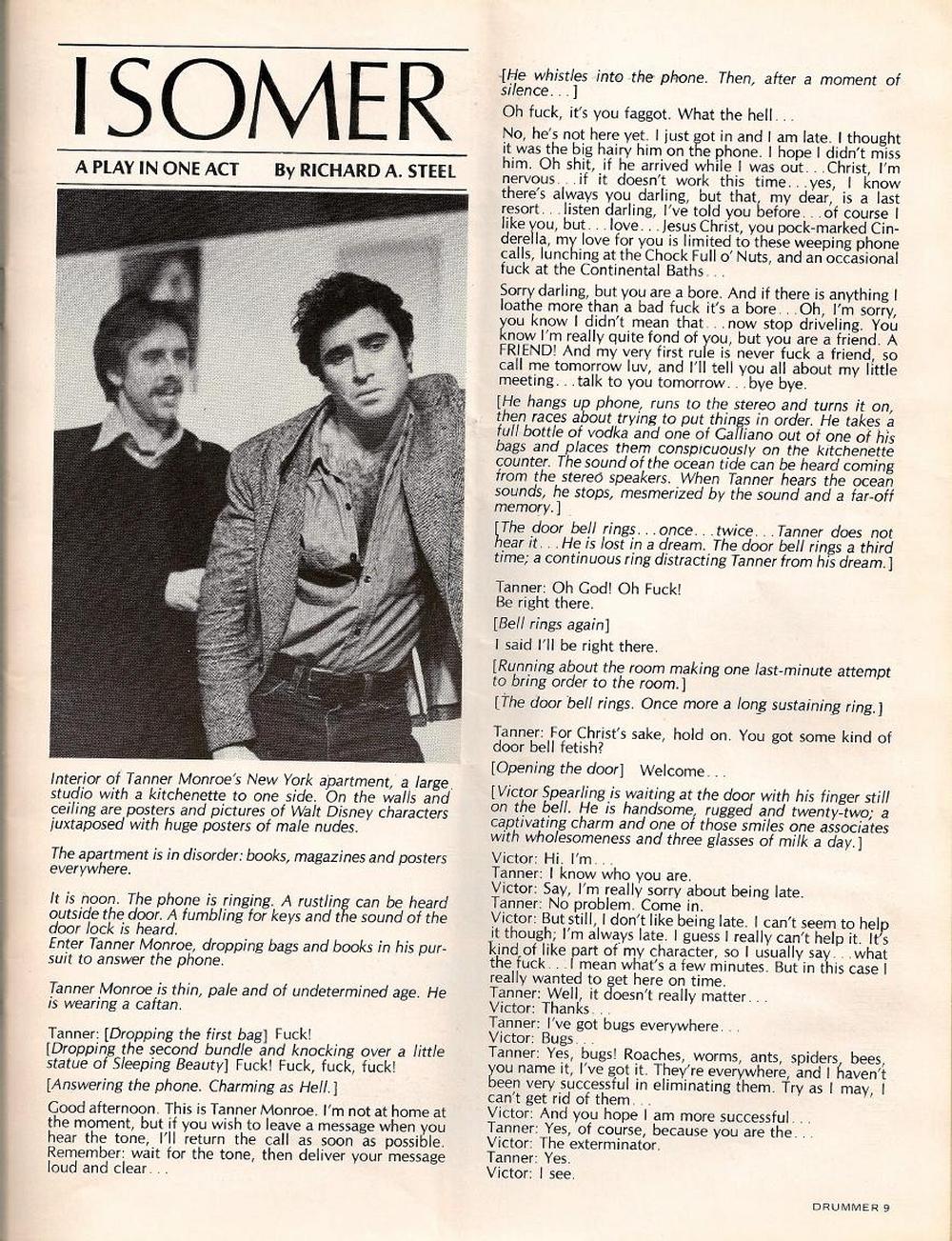 ISOMER

A PLAY IN ONE ACT By RICHARD A. STEEL

Interior of Tanner Monroe's New York apartment, a large studio with a kitchenette to one side. On the walls and ceiling are posters and pictures of Walt Disney characters juxtaposed with huge posters of male nudes.

The apartment is in disorder: books, magazines and posters everywhere.

It is noon. The phone is ringing. A rustling can be heard outside the door. A fumbling for keys and the sound of the door lock is heard.
Enter Tanner Monroe, dropping bags and books in his pursuit to answer the phone.

Tanner Monroe is thin, pale and of undetermined age. He is wearing a caftan.

Tanner: [Dropping the first bag] Fuck!
[Dropping the second bundle and knocking over a little statue of Sleeping Beauty] Fuck! Fuck, fuck, fuck!

[Answering the phone. Charming as Hell.]

Good afternoon. This is Tanner Monroe. I'm not at home at the moment, but if you wish to leave a message when you hear the tone, I'll return the call as soon as possible. Remember: wait for the tone, then deliver your message loud and clear...

[He whistles into the phone. Then, after a moment of silence...]

Oh fuck, it's you faggot. What the hell...

No, he's not here yet. I just got in and I am late. I thought it was the big hairy him on the phone. I hope I didn't miss him. Oh shit, if he arrived while I was out...Christ, I'm nervous...if it doesn't work this time...yes, I know there's always you darling, but that, my dear, is a last resort...listen darling, I've told you before...of course I like you, but...love...Jesus Christ, you pock-marked Cinderella, my love for you is limited to these weeping phone calls, lunching at the Chock Full o' Nuts, and an occasional fuck at the Continental Baths...

Sorry darling, but you are a bore. And if there is anything I loathe more than a bad fuck it's a bore...Oh, I'm sorry, you know I didn't mean that...now stop driveling. You know I'm really quite fond of you, but you are a friend. A FRIEND! And my very first rule is never fuck a friend, so call me tomorrow luv, and I'll tell you all about my little meeting...talk to you tomorrow...bye bye.

[He hangs up phone, runs to the stereo and turns it on, then races about trying to put things in order. He takes a full bottle of vodka and one of Galliano out of one of his bags and places them conspicuously on the kitchenette counter. The sound of the ocean tide can be heard coming from the stereo speakers. When Tanner hears the ocean sounds, he stops, mesmerized by the sound and a far-off memory.]

[The door bell rings...once...twice...Tanner does not hear it...He is lost in a dream. The door bell rings a third time; a continuous ring distracting Tanner from his dream.]

Tanner: Oh God! Oh Fuck!
Be right there.

[Bell rings again]

I said I'll be right there.

[Running about the room making one last-minute attempt to bring order to the room.]

[The door bell rings. Once more a long sustaining ring.]

Tanner: For Christ's sake, hold on. You got some kind of door bell fetish?

[Opening the door] Welcome...

[Victor Spearling is waiting at the door with his finger still on the bell. He is handsome, rugged and twenty-two; a captivating charm and one of those smiles one associates with wholesomeness and three glasses of milk a day.]

Victor: Hi. I'm...
Tanner: I know who you are.
Victor: Say, I'm really sorry about being late.
Tanner: No problem. Come in.
Victor: But still, I don't like being late. I can't seem to help it though; I'm always late. I guess I really can't help it. It's kind of like part of my character, so I usually say...what the fuck...I mean what's a few minutes. But in this case I really wanted to get here on time.
Tanner: Well, it doesn't really matter...
Victor: Thanks...
Tanner: I've got bugs everywhere...
Victor: Bugs...
Tanner: Yes, bugs! Roaches, worms, ants, spiders, bees, you name it, I've got it. They're everywhere, and I haven't been very successful in eliminating them. Try as I may, I can't get rid of them...
Victor: And you hope I am more successful...
Tanner: Yes, of course, because you are the...
Victor: The exterminator.
Tanner: Yes.
Victor: I see.

DRUMMER 9